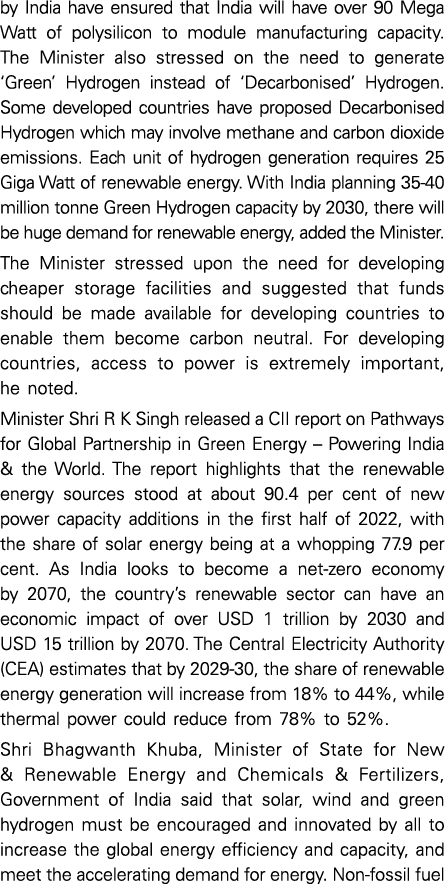 by India have ensured that India will have over 90 Mega Watt of polysilicon to module manufacturing capacity. The Minister also stressed on the need to generate 'Green' Hydrogen instead of 'Decarbonised' Hydrogen. Some developed countries have proposed Decarbonised Hydrogen which may involve methane and carbon dioxide emissions. Each unit of hydrogen generation requires 25 Giga Watt of renewable energy. With India planning 35-40 million tonne Green Hydrogen capacity by 2030, there will be huge demand for renewable energy, added the Minister.

The Minister stressed upon the need for developing cheaper storage facilities and suggested that funds should be made available for developing countries to enable them become carbon neutral. For developing countries, access to power is extremely important, he noted.

Minister Shri R K Singh released a CII report on Pathways for Global Partnership in Green Energy – Powering India & the World. The report highlights that the renewable energy sources stood at about 90.4 per cent of new power capacity additions in the first half of 2022, with the share of solar energy being at a whopping 77.9 per cent. As India looks to become a net-zero economy by 2070, the country's renewable sector can have an economic impact of over USD 1 trillion by 2030 and USD 15 trillion by 2070. The Central Electricity Authority (CEA) estimates that by 2029-30, the share of renewable energy generation will increase from 18% to 44%, while thermal power could reduce from 78% to 52%.

Shri Bhagwanth Khuba, Minister of State for New & Renewable Energy and Chemicals & Fertilizers, Government of India said that solar, wind and green hydrogen must be encouraged and innovated by all to increase the global energy efficiency and capacity, and meet the accelerating demand for energy. Non-fossil fuel